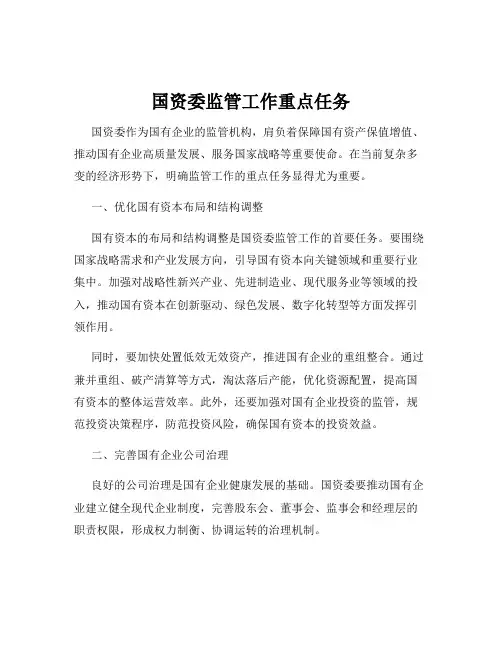 国资委监管工作重点任务

国资委作为国有企业的监管机构，肩负着保障国有资产保值增值、推动国有企业高质量发展、服务国家战略等重要使命。在当前复杂多变的经济形势下，明确监管工作的重点任务显得尤为重要。

一、优化国有资本布局和结构调整

国有资本的布局和结构调整是国资委监管工作的首要任务。要围绕国家战略需求和产业发展方向，引导国有资本向关键领域和重要行业集中。加强对战略性新兴产业、先进制造业、现代服务业等领域的投入，推动国有资本在创新驱动、绿色发展、数字化转型等方面发挥引领作用。

同时，要加快处置低效无效资产，推进国有企业的重组整合。通过兼并重组、破产清算等方式，淘汰落后产能，优化资源配置，提高国有资本的整体运营效率。此外，还要加强对国有企业投资的监管，规范投资决策程序，防范投资风险，确保国有资本的投资效益。

二、完善国有企业公司治理

良好的公司治理是国有企业健康发展的基础。国资委要推动国有企业建立健全现代企业制度，完善股东会、董事会、监事会和经理层的职责权限，形成权力制衡、协调运转的治理机制。